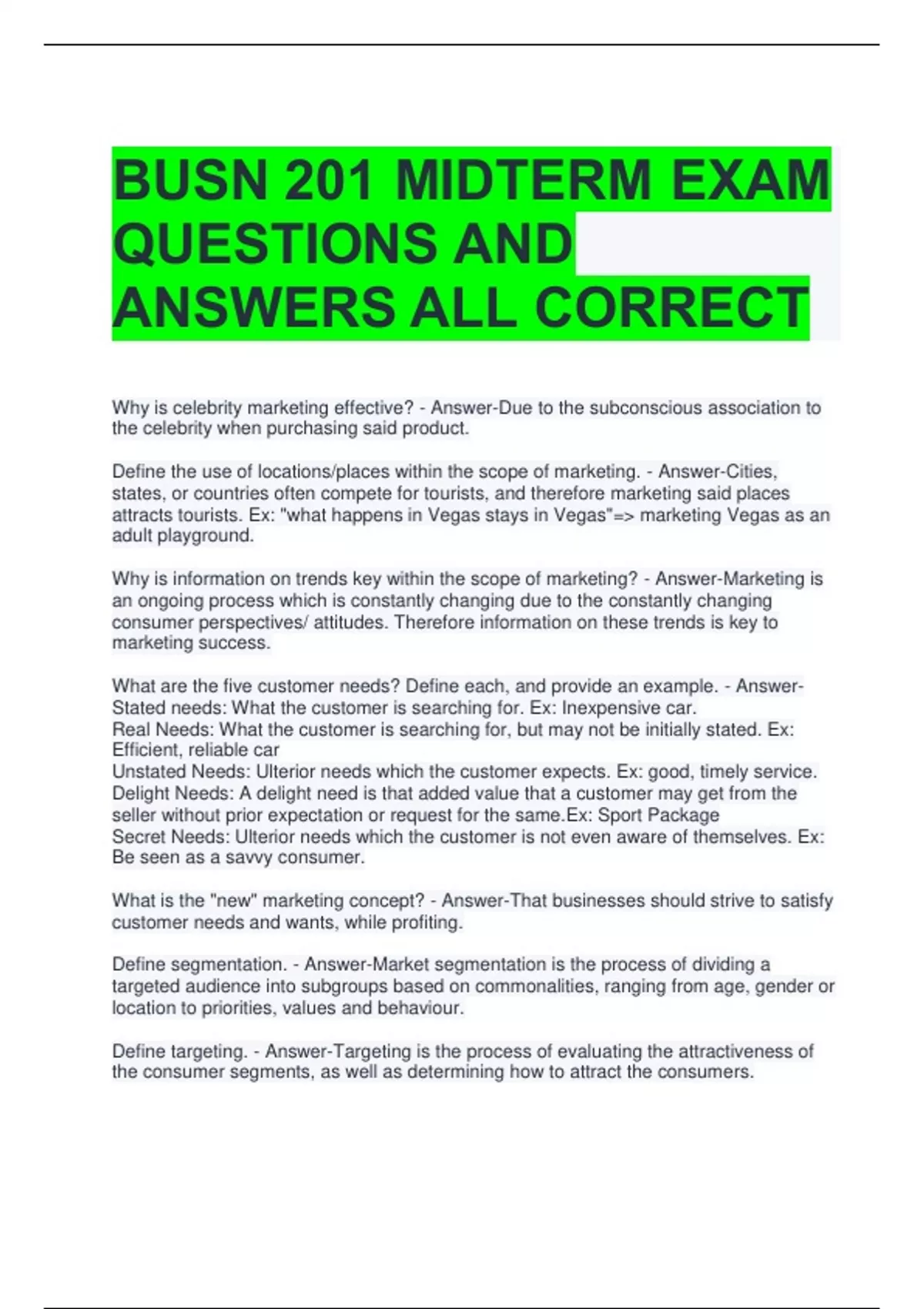 BUSN 201 MIDTERM EXAM QUESTIONS AND ANSWERS ALL CORRECT

Why is celebrity marketing effective? - Answer-Due to the subconscious association to the celebrity when purchasing said product.

Define the use of locations/places within the scope of marketing. - Answer-Cities, states, or countries often compete for tourists, and therefore marketing said places attracts tourists. Ex: "what happens in Vegas stays in Vegas"=> marketing Vegas as an adult playground.

Why is information on trends key within the scope of marketing? - Answer-Marketing is an ongoing process which is constantly changing due to the constantly changing consumer perspectives/ attitudes. Therefore information on these trends is key to marketing success.

What are the five customer needs? Define each, and provide an example. - Answer-Stated needs: What the customer is searching for. Ex: Inexpensive car.
Real Needs: What the customer is searching for, but may not be initially stated. Ex: Efficient, reliable car
Unstated Needs: Ulterior needs which the customer expects. Ex: good, timely service.
Delight Needs: A delight need is that added value that a customer may get from the seller without prior expectation or request for the same.Ex: Sport Package
Secret Needs: Ulterior needs which the customer is not even aware of themselves. Ex: Be seen as a savvy consumer.

What is the "new" marketing concept? - Answer-That businesses should strive to satisfy customer needs and wants, while profiting.

Define segmentation. - Answer-Market segmentation is the process of dividing a targeted audience into subgroups based on commonalities, ranging from age, gender or location to priorities, values and behaviour.

Define targeting. - Answer-Targeting is the process of evaluating the attractiveness of the consumer segments, as well as determining how to attract the consumers.